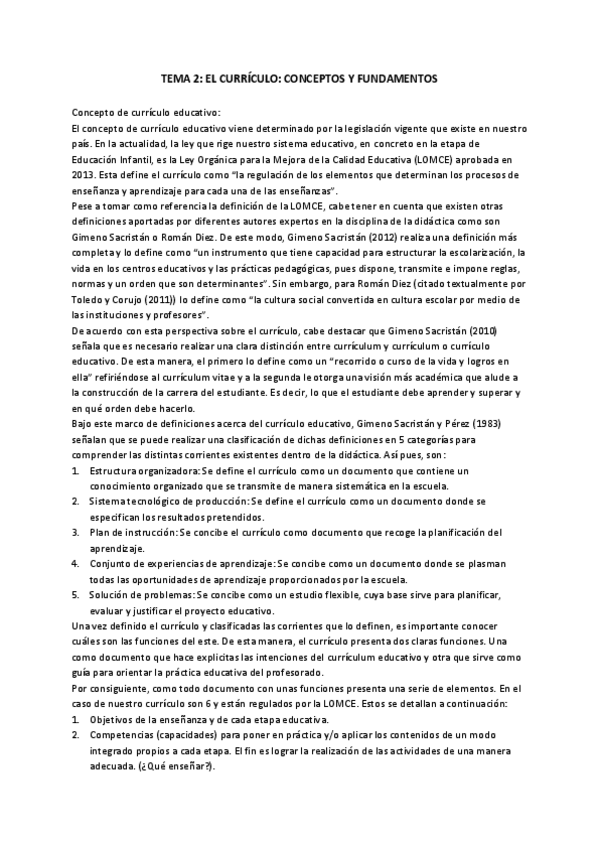 TEMA 2: EL CURRÍCULO: CONCEPTOS Y FUNDAMENTOS

Concepto de currículo educativo:
El concepto de currículo educativo viene determinado por la legislación vigente que existe en nuestro país. En la actualidad, la ley que rige nuestro sistema educativo, en concreto en la etapa de Educación Infantil, es la Ley Orgánica para la Mejora de la Calidad Educativa (LOMCE) aprobada en 2013. Esta define el currículo como "la regulación de los elementos que determinan los procesos de enseñanza y aprendizaje para cada una de las enseñanzas".
Pese a tomar como referencia la definición de la LOMCE, cabe tener en cuenta que existen otras definiciones aportadas por diferentes autores expertos en la disciplina de la didáctica como son Gimeno Sacristán o Román Diez. De este modo, Gimeno Sacristán (2012) realiza una definición más completa y lo define como "un instrumento que tiene capacidad para estructurar la escolarización, la vida en los centros educativos y las prácticas pedagógicas, pues dispone, transmite e impone reglas, normas y un orden que son determinantes". Sin embargo, para Román Diez (citado textualmente por Toledo y Corujo (2011)) lo define como "la cultura social convertida en cultura escolar por medio de las instituciones y profesores".
De acuerdo con esta perspectiva sobre el currículo, cabe destacar que Gimeno Sacristán (2010) señala que es necesario realizar una clara distinción entre currículum y currículum o currículo educativo. De esta manera, el primero lo define como un "recorrido o curso de la vida y logros en ella" refiriéndose al currículum vitae y a la segunda le otorga una visión más académica que alude a la construcción de la carrera del estudiante. Es decir, lo que el estudiante debe aprender y superar y en qué orden debe hacerlo.
Bajo este marco de definiciones acerca del currículo educativo, Gimeno Sacristán y Pérez (1983) señalan que se puede realizar una clasificación de dichas definiciones en 5 categorías para comprender las distintas corrientes existentes dentro de la didáctica. Así pues, son:
1. Estructura organizadora: Se define el currículo como un documento que contiene un conocimiento organizado que se transmite de manera sistemática en la escuela.
2. Sistema tecnológico de producción: Se define el currículo como un documento donde se especifican los resultados pretendidos.
3. Plan de instrucción: Se concibe el currículo como documento que recoge la planificación del aprendizaje.
4. Conjunto de experiencias de aprendizaje: Se concibe como un documento donde se plasman todas las oportunidades de aprendizaje proporcionados por la escuela.
5. Solución de problemas: Se concibe como un estudio flexible, cuya base sirve para planificar, evaluar y justificar el proyecto educativo.
Una vez definido el currículo y clasificadas las corrientes que lo definen, es importante conocer cuáles son las funciones del este. De esta manera, el currículo presenta dos claras funciones. Una como documento que hace explícitas las intenciones del currículum educativo y otra que sirve como guía para orientar la práctica educativa del profesorado.
Por consiguiente, como todo documento con unas funciones presenta una serie de elementos. En el caso de nuestro currículo son 6 y están regulados por la LOMCE. Estos se detallan a continuación:
1. Objetivos de la enseñanza y de cada etapa educativa.
2. Competencias (capacidades) para poner en práctica y/o aplicar los contenidos de un modo integrado propios a cada etapa. El fin es lograr la realización de las actividades de una manera adecuada. (¿Qué enseñar?).